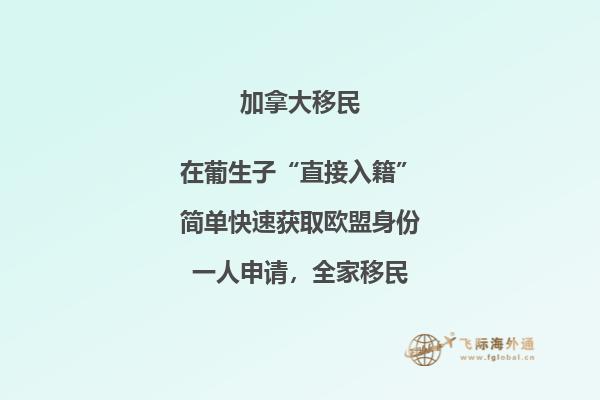 加拿大移民

在葡生子“直接入籍”

简单快速获取欧盟身份

一人申请，全家移民

飞际海外通
www.fglobal.cn